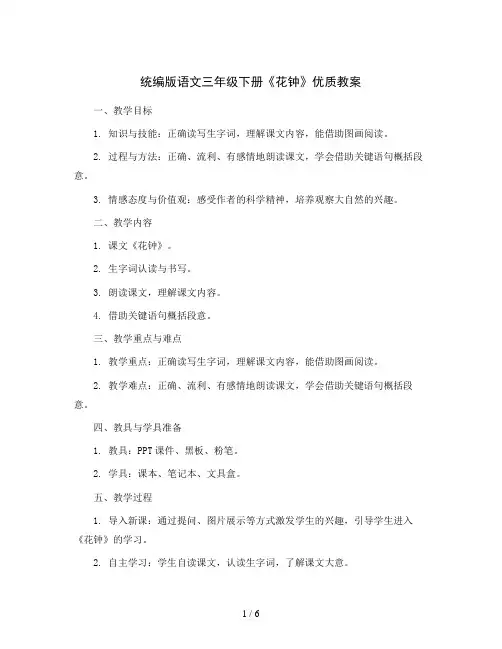 统编版语文三年级下册《花钟》优质教案

一、教学目标

1. 知识与技能：正确读写生字词，理解课文内容，能借助图画阅读。

2. 过程与方法：正确、流利、有感情地朗读课文，学会借助关键语句概括段意。

3. 情感态度与价值观：感受作者的科学精神，培养观察大自然的兴趣。

二、教学内容

1. 课文《花钟》。

2. 生字词认读与书写。

3. 朗读课文，理解课文内容。

4. 借助关键语句概括段意。

三、教学重点与难点

1. 教学重点：正确读写生字词，理解课文内容，能借助图画阅读。

2. 教学难点：正确、流利、有感情地朗读课文，学会借助关键语句概括段意。

四、教具与学具准备

1. 教具：PPT 课件、黑板、粉笔。

2. 学具：课本、笔记本、文具盒。

五、教学过程

1. 导入新课：通过提问、图片展示等方式激发学生的兴趣，引导学生进入《花钟》的学习。

2. 自主学习：学生自读课文，认读生字词，了解课文大意。

1 / 6